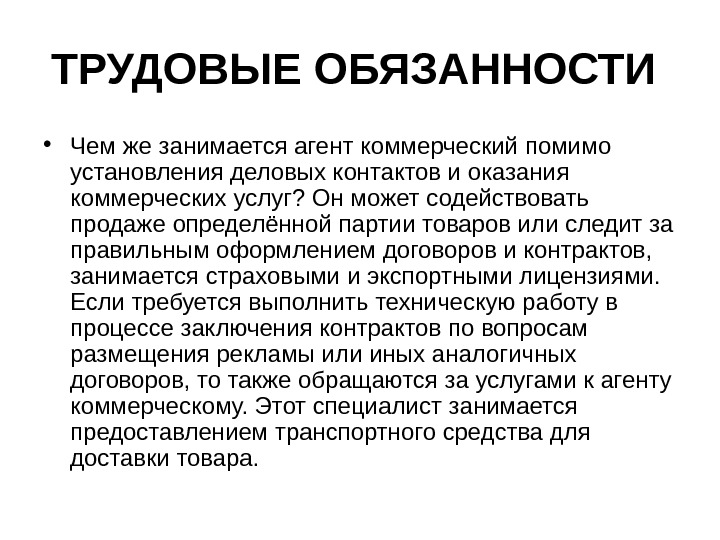 ТРУДОВЫЕ ОБЯЗАННОСТИ

• Чем же занимается агент коммерческий помимо установления деловых контактов и оказания коммерческих услуг? Он может содействовать продаже определённой партии товаров или следит за правильным оформлением договоров и контрактов, занимается страховыми и экспортными лицензиями. Если требуется выполнить техническую работу в процессе заключения контрактов по вопросам размещения рекламы или иных аналогичных договоров, то также обращаются за услугами к агенту коммерческому. Этот специалист занимается предоставлением транспортного средства для доставки товара.